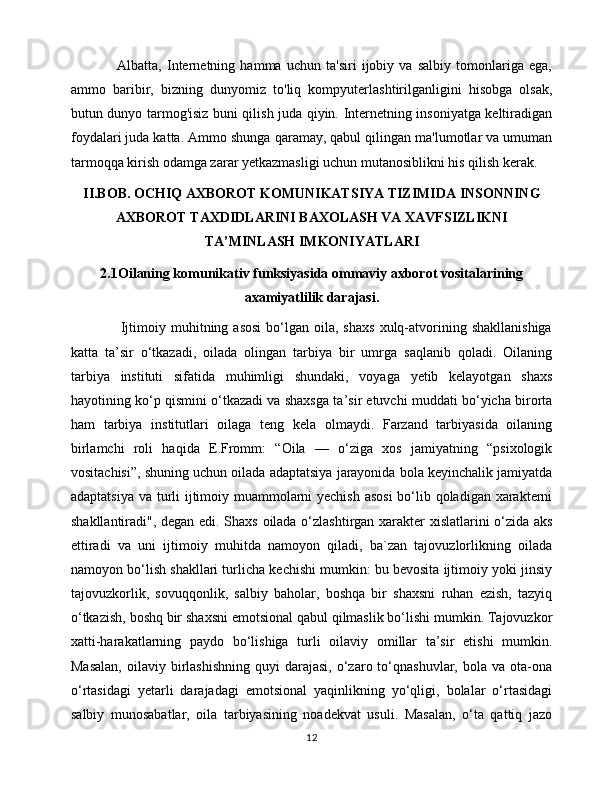 Albatta, Internetning hamma uchun ta'siri ijobiy va salbiy tomonlariga ega, ammo baribir, bizning dunyomiz to'liq kompyuterlashtirilganligini hisobga olsak, butun dunyo tarmog'isiz buni qilish juda qiyin. Internetning insoniyatga keltiradigan foydalari juda katta. Ammo shunga qaramay, qabul qilingan ma'lumotlar va umuman tarmoqqa kirish odamga zarar yetkazmasligi uchun mutanosiblikni his qilish kerak.

II.BOB. OCHIQ AXBOROT KOMUNIKATSIYA TIZIMIDA INSONNING AXBOROT TAXDIDLARINI BAXOLASH VA XAVFSIZLIKNI TA’MINLASH IMKONIYATLARI

2.1Oilaning komunikativ funksiyasida ommaviy axborot vositalarining axamiyatlilik darajasi.

Ijtimoiy muhitning asosi bo‘lgan oila, shaxs xulq-atvorining shakllanishiga katta ta’sir o‘tkazadi, oilada olingan tarbiya bir umrga saqlanib qoladi. Oilaning tarbiya instituti sifatida muhimligi shundaki, voyaga yetib kelayotgan shaxs hayotining ko‘p qismini o‘tkazadi va shaxsga ta’sir etuvchi muddati bo‘yicha birorta ham tarbiya institutlari oilaga teng kela olmaydi. Farzand tarbiyasida oilaning birlamchi roli haqida E.Fromm: “Oila — o‘ziga xos jamiyatning “psixologik vositachisi”, shuning uchun oilada adaptatsiya jarayonida bola keyinchalik jamiyatda adaptatsiya va turli ijtimoiy muammolarni yechish asosi bo‘lib qoladigan xarakterni shakllantiradi", degan edi. Shaxs oilada o‘zlashtirgan xarakter xislatlarini o‘zida aks ettiradi va uni ijtimoiy muhitda namoyon qiladi, ba`zan tajovuzlorlikning oilada namoyon bo‘lish shakllari turlicha kechishi mumkin: bu bevosita ijtimoiy yoki jinsiy tajovuzkorlik, sovuqqonlik, salbiy baholar, boshqa bir shaxsni ruhan ezish, tazyiq o‘tkazish, boshq bir shaxsni emotsional qabul qilmaslik bo‘lishi mumkin. Tajovuzkor xatti-harakatlarning paydo bo‘lishiga turli oilaviy omillar ta’sir etishi mumkin. Masalan, oilaviy birlashishning quyi darajasi, o‘zaro to‘qnashuvlar, bola va ota-ona o‘rtasidagi yetarli darajadagi emotsional yaqinlikning yo‘qligi, bolalar o‘rtasidagi salbiy munosabatlar, oila tarbiyasining noadekvat usuli. Masalan, o‘ta qattiq jazo

12